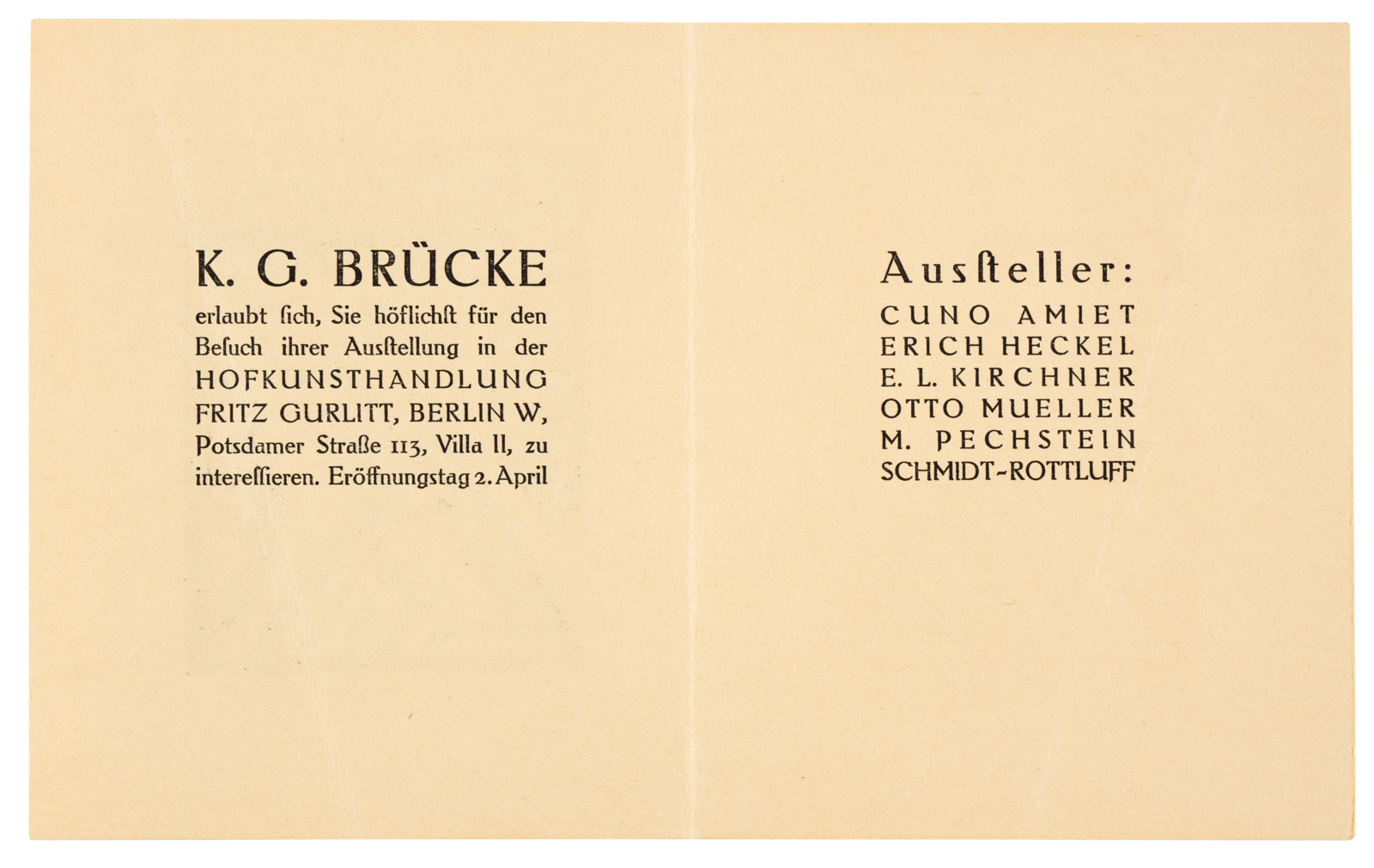 K. G. BRÜCKE

erlaubt ſich, Sie höflichſt für den Beſuch ihrer Ausſtellung in der HOFKUNSTHANDLUNG FRITZ GURLITT, BERLIN W, Potsdamer Straße 113, Villa II, zu intereſſieren. Eröffnungstag 2. April

Ausſteller:
CUNO AMIET
ERICH HECKEL
E. L. KIRCHNER
OTTO MUELLER
M. PECHSTEIN
SCHMIDT-ROTTLUFF